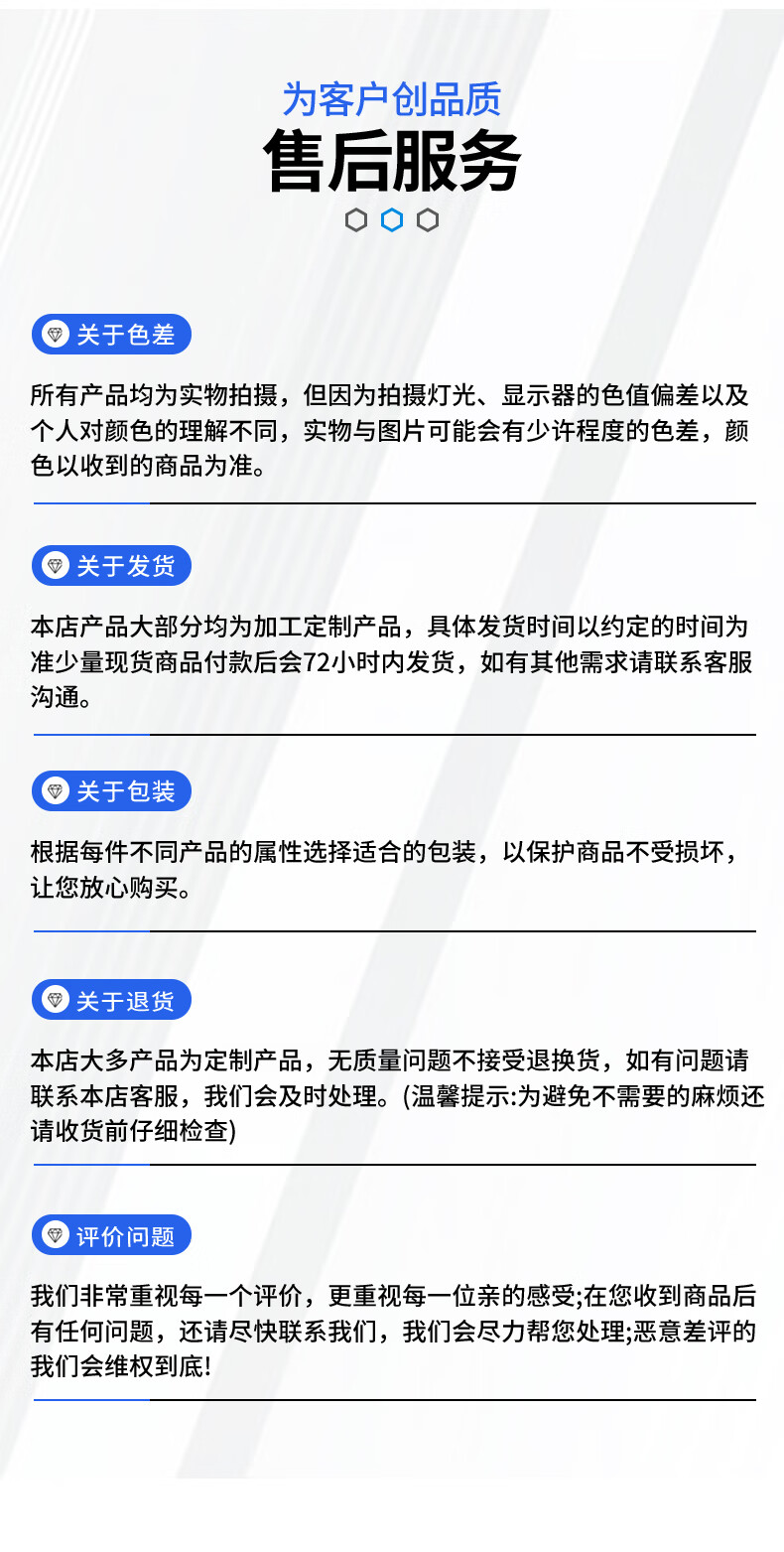 为客户创品质
售后服务

关于色差

所有产品均为实物拍摄，但因为拍摄灯光、显示器的色值偏差以及个人对颜色的理解不同，实物与图片可能会有少许程度的色差，颜色以收到的商品为准。

关于发货

本店产品大部分均为加工定制产品，具体发货时间以约定的时间为准少量现货商品付款后会72小时内发货，如有其他需求请联系客服沟通。

关于包装

根据每件不同产品的属性选择适合的包装，以保护商品不受损坏，让您放心购买。

关于退货

本店大多产品为定制产品，无质量问题不接受退换货，如有问题请联系本店客服，我们会及时处理。(温馨提示:为避免不需要的麻烦还请收货前仔细检查)

评价问题

我们非常重视每一个评价，更重视每一位亲的感受;在您收到商品后有任何问题，还请尽快联系我们，我们会尽力帮您处理;恶意差评的我们会维权到底!